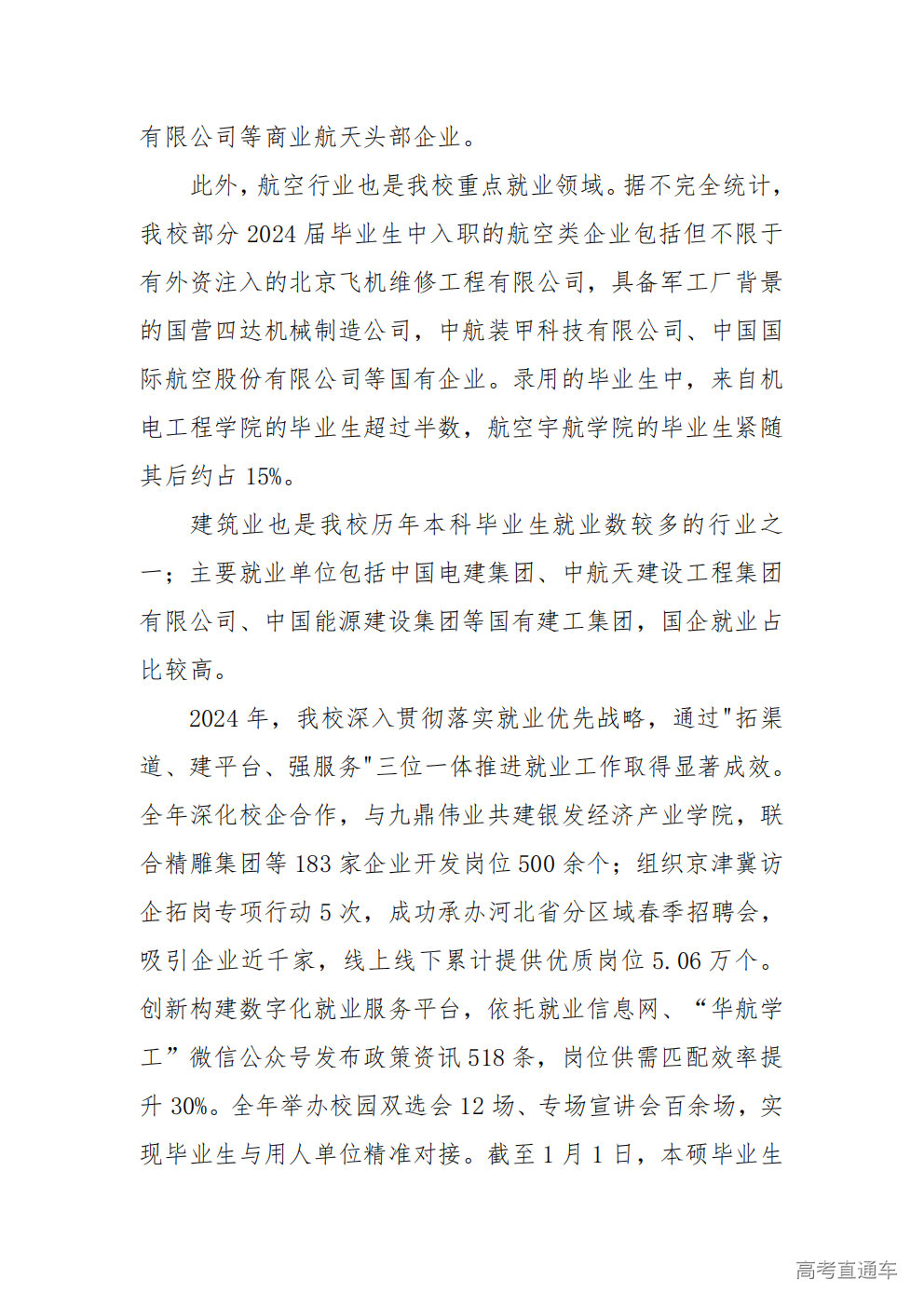 有限公司等商业航天头部企业。

此外，航空行业也是我校重点就业领域。据不完全统计，我校部分 2024 届毕业生中入职的航空类企业包括但不限于有外资注入的北京飞机维修工程有限公司，具备军工厂背景的国营四达机械制造公司，中航装甲科技有限公司、中国国际航空股份有限公司等国有企业。录用的毕业生中，来自机电工程学院的毕业生超过半数，航空宇航学院的毕业生紧随其后约占 15%。

建筑业也是我校历年本科毕业生就业数较多的行业之一；主要就业单位包括中国电建集团、中航天建设工程集团有限公司、中国能源建设集团等国有建工集团，国企就业占比较高。

2024 年，我校深入贯彻落实就业优先战略，通过"拓渠道、建平台、强服务"三位一体推进就业工作取得显著成效。全年深化校企合作，与九鼎伟业共建银发经济产业学院，联合精雕集团等 183 家企业开发岗位 500 余个；组织京津冀访企拓岗专项行动 5 次，成功承办河北省分区域春季招聘会，吸引企业近千家，线上线下累计提供优质岗位 5.06 万个。创新构建数字化就业服务平台，依托就业信息网、“华航学工”微信公众号发布政策资讯 518 条，岗位供需匹配效率提升 30%。全年举办校园双选会 12 场、专场宣讲会百余场，实现毕业生与用人单位精准对接。截至 1 月 1 日，本硕毕业生

高考直通车